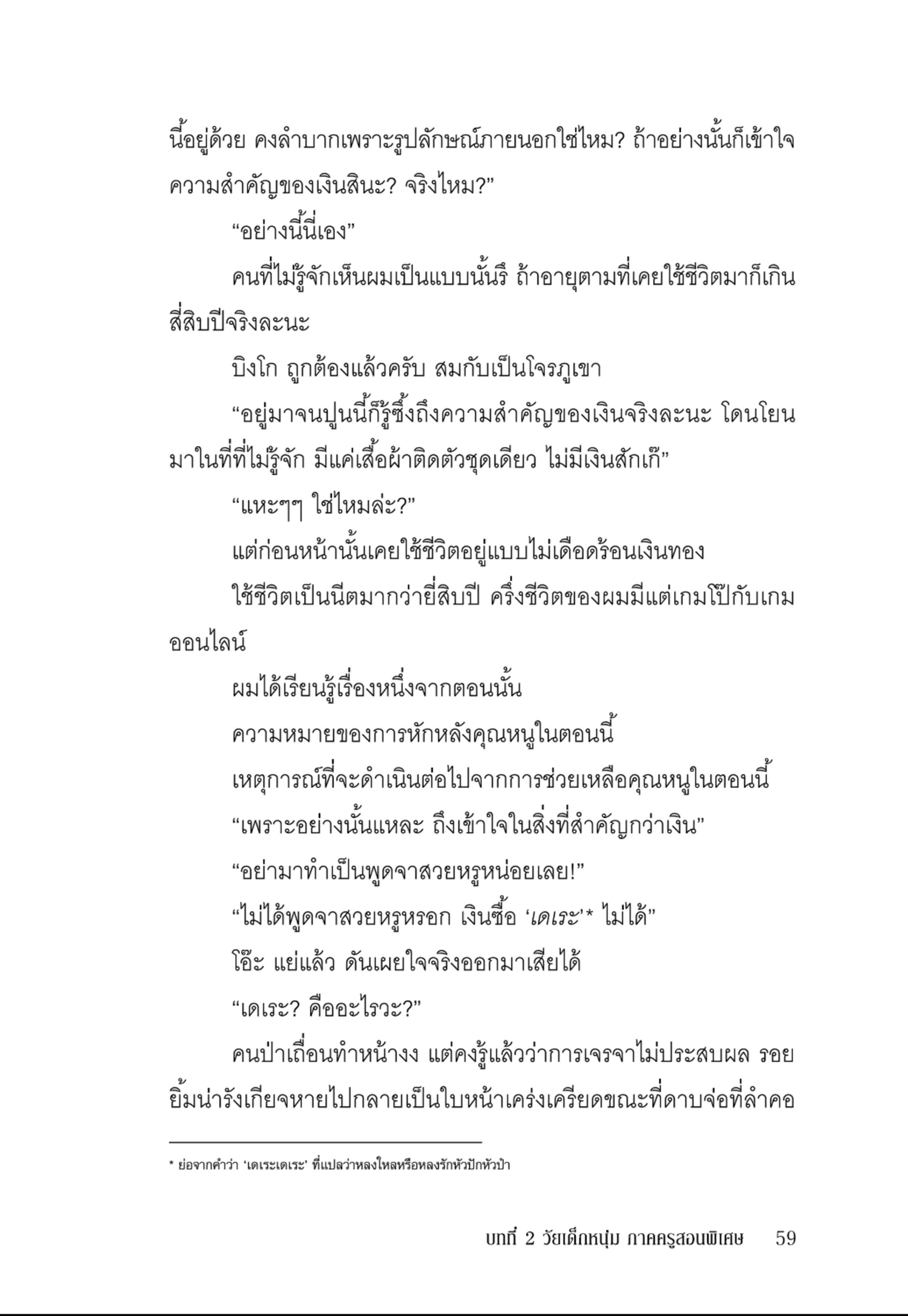 นี้อยู่ด้วย คงลำบากเพราะรูปลักษณ์ภายนอกใช่ไหม? ถ้าอย่างนั้นก็เข้าใจความสำคัญของเงินสินะ? จริงไหม?”

“อย่างนี้นี่เอง”

คนที่ไม่รู้จักเห็นผมเป็นแบบนั้นรึ ถ้าอายุตามที่เคยใช้ชีวิตมาก็เกินสี่สิบปีจริงละนะ

บิงโก ถูกต้องแล้วครับ สมกับเป็นโจรภูเขา

“อยู่มาจนปูนนี้ก็รู้ซึ้งถึงความสำคัญของเงินจริงละนะ โดนโยนมาในที่ที่ไม่รู้จัก มีแค่เสื้อผ้าติดตัวชุดเดียว ไม่มีเงินสักเก๊”

“แหะๆๆ ใช่ไหมล่ะ?”

แต่ก่อนหน้านั้นเคยใช้ชีวิตอยู่แบบไม่เดือดร้อนเงินทอง

ใช้ชีวิตเป็นนีตมากว่ายี่สิบปี ครึ่งชีวิตของผมมีแต่เกมโป๊กับเกมออนไลน์

ผมได้เรียนรู้เรื่องหนึ่งจากตอนนั้น

ความหมายของการหักหลังคุณหนูในตอนนี้

เหตุการณ์ที่จะดำเนินต่อไปจากการช่วยเหลือคุณหนูในตอนนี้

“เพราะอย่างนั้นแหละ ถึงเข้าใจในสิ่งที่สำคัญกว่าเงิน”

“อย่ามาทำเป็นพูดจาสวยหรูหน่อยเลย!”

“ไม่ได้พูดจาสวยหรูหรอก เงินซื้อ ‘เดเระ’* ไม่ได้”

โอ๊ะ แย่แล้ว ดันเผยใจจริงออกมาเสียได้

“เดเระ? คืออะไรวะ?”

คนป่าเถื่อนทำหน้างง แต่คงรู้แล้วว่าการเจรจาไม่ประสบผล รอยยิ้มน่ารังเกียจหายไปกลายเป็นใบหน้าเคร่งเครียดขณะที่ดาบจ่อที่ลำคอ

* ย่อจากคำว่า ‘เดเระเดเระ’ ที่แปลว่าหลงใหลหรือหลงรักหัวปักหัวปำ

บทที่ 2 วัยเด็กหนุ่ม ภาคครูสอนพิเศษ 59